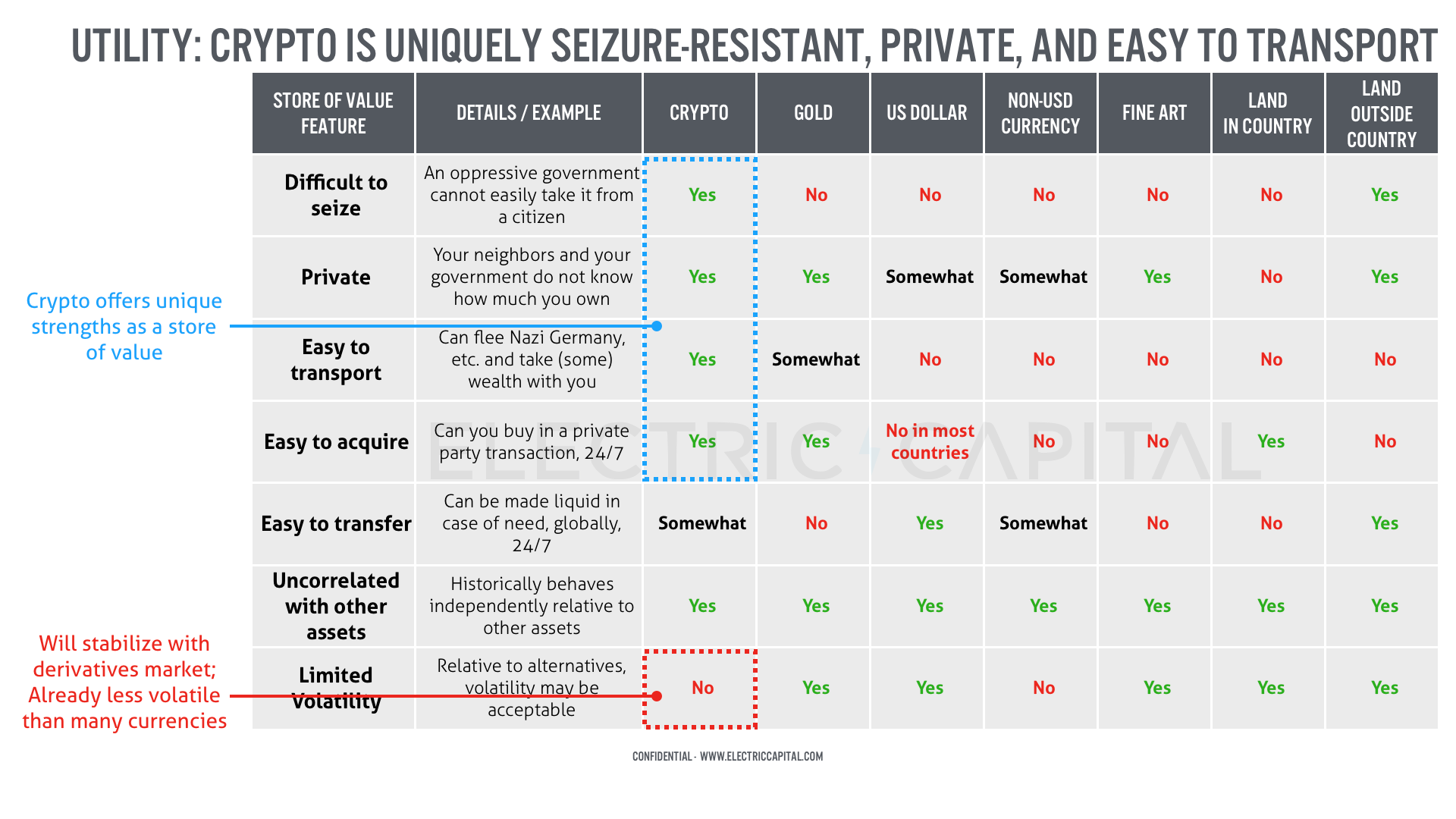 UTILITY: CRYPTO IS UNIQUELY SEIZURE-RESISTANT, PRIVATE, AND EASY TO TRANSPORT

| STORE OF VALUE FEATURE | DETAILS / EXAMPLE | CRYPTO | GOLD | US DOLLAR | NON-USD CURRENCY | FINE ART | LAND IN COUNTRY | LAND OUTSIDE COUNTRY |
|---|---|---|---|---|---|---|---|---|
| Difficult to seize | An oppressive government cannot easily take it from a citizen | Yes | No | No | No | No | No | Yes |
| Private | Your neighbors and your government do not know how much you own | Yes | Yes | Somewhat | Somewhat | Yes | No | Yes |
| Easy to transport | Can flee Nazi Germany, etc. and take (some) wealth with you | Yes | Somewhat | No | No | No | No | No |
| Easy to acquire | Can you buy in a private party transaction, 24/7 | Yes | Yes | No in most countries | No | No | Yes | No |
| Easy to transfer | Can be made liquid in case of need, globally, 24/7 | Somewhat | No | Yes | Somewhat | No | No | Yes |
| Uncorrelated with other assets | Historically behaves independently relative to other assets | Yes | Yes | Yes | Yes | Yes | Yes | Yes |
| Limited Volatility | Relative to alternatives, volatility may be acceptable | No | Yes | Yes | No | Yes | Yes | Yes |

Crypto offers unique strengths as a store of value

Will stabilize with derivatives market; Already less volatile than many currencies

ELECTRIC CAPITAL

CONFIDENTIAL - WWW.ELECTRICCAPITAL.COM